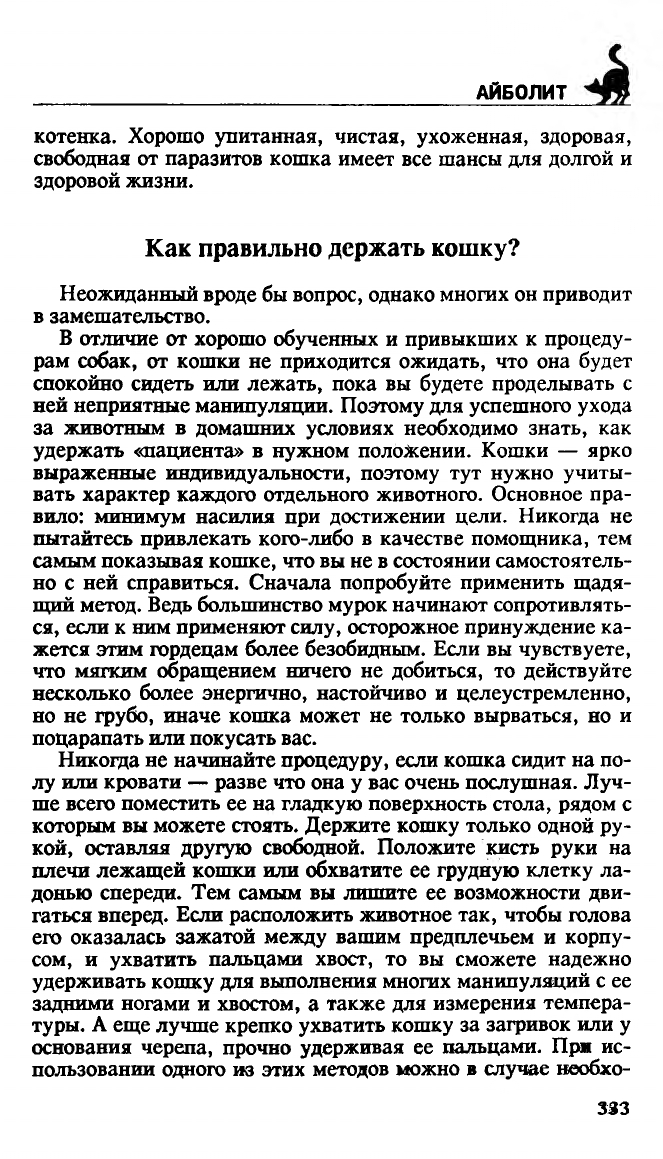 АЙБОЛИТ

котенка. Хорошо упитанная, чистая, ухоженная, здоровая, свободная от паразитов кошка имеет все шансы для долгой и здоровой жизни.

Как правильно держать кошку?

Неожиданный вроде бы вопрос, однако многих он приводит в замешательство.

В отличие от хорошо обученных и привыкших к процедурам собак, от кошки не приходится ожидать, что она будет спокойно сидеть или лежать, пока вы будете проделывать с ней неприятные манипуляции. Поэтому для успешного ухода за животным в домашних условиях необходимо знать, как удержать «пациента» в нужном положении. Кошки — ярко выраженные индивидуальности, поэтому тут нужно учитывать характер каждого отдельного животного. Основное правило: минимум насилия при достижении цели. Никогда не пытайтесь привлекать кого-либо в качестве помощника, тем самым показывая кошке, что вы не в состоянии самостоятельно с ней справиться. Сначала попробуйте применить щадящий метод. Ведь большинство мурок начинают сопротивляться, если к ним применяют силу, осторожное принуждение кажется этим гордецам более безобидным. Если вы чувствуете, что мягким обращением ничего не добиться, то действуйте несколько более энергично, настойчиво и целеустремленно, но не грубо, иначе кошка может не только вырваться, но и поцарапать или покусать вас.

Никогда не начинайте процедуру, если кошка сидит на полу или кровати — разве что она у вас очень послушная. Лучше всего поместить ее на гладкую поверхность стола, рядом с которым вы можете стоять. Держите кошку только одной рукой, оставляя другую свободной. Положите кисть руки на плечи лежащей кошки или обхватите ее грудную клетку ладонью спереди. Тем самым вы лишите ее возможности двигаться вперед. Если расположить животное так, чтобы голова его оказалась зажатой между вашим предплечьем и корпусом, и ухватить пальцами хвост, то вы сможете надежно удерживать кошку для выполнения многих манипуляций с ее задними ногами и хвостом, а также для измерения температуры. А еще лучше крепко ухватить кошку за загривок или у основания черепа, прочно удерживая ее пальцами. При использовании одного из этих методов можно в случае необхо-

333